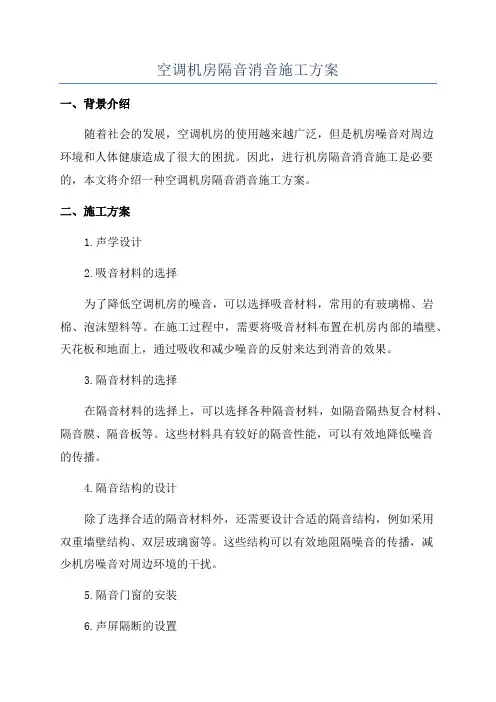 空调机房隔音消音施工方案

一、背景介绍

随着社会的发展，空调机房的使用越来越广泛，但是机房噪音对周边环境和人体健康造成了很大的困扰。因此，进行机房隔音消音施工是必要的，本文将介绍一种空调机房隔音消音施工方案。

二、施工方案

1.声学设计

2.吸音材料的选择

为了降低空调机房的噪音，可以选择吸音材料，常用的有玻璃棉、岩棉、泡沫塑料等。在施工过程中，需要将吸音材料布置在机房内部的墙壁、天花板和地面上，通过吸收和减少噪音的反射来达到消音的效果。

3.隔音材料的选择

在隔音材料的选择上，可以选择各种隔音材料，如隔音隔热复合材料、隔音膜、隔音板等。这些材料具有较好的隔音性能，可以有效地降低噪音的传播。

4.隔音结构的设计

除了选择合适的隔音材料外，还需要设计合适的隔音结构，例如采用双重墙壁结构、双层玻璃窗等。这些结构可以有效地阻隔噪音的传播，减少机房噪音对周边环境的干扰。

5.隔音门窗的安装

6.声屏隔断的设置